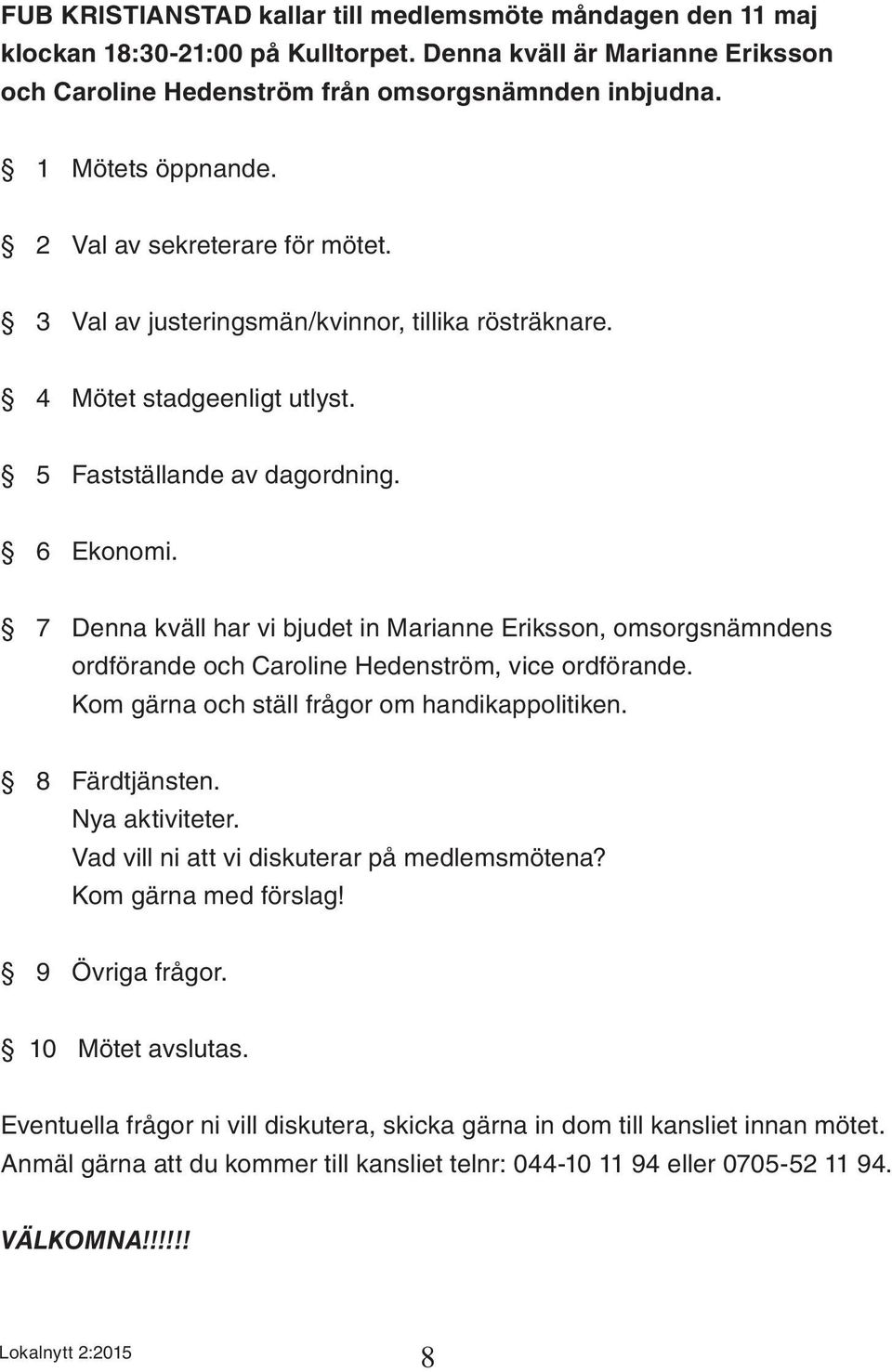 FUB KRISTIANSTAD kallar till medlemsmöte måndagen den 11 maj klockan 18:30-21:00 på Kulltorpet. Denna kväll är Marianne Eriksson och Caroline Hedenström från omsorgsnämnden inbjudna.

§ 1 Mötets öppnande.

§ 2 Val av sekreterare för mötet.

§ 3 Val av justeringsmän/kvinnor, tillika rösträknare.

§ 4 Mötet stadgeenligt utlyst.

§ 5 Fastställande av dagordning.

§ 6 Ekonomi.

§ 7 Denna kväll har vi bjudet in Marianne Eriksson, omsorgsnämndens ordförande och Caroline Hedenström, vice ordförande. Kom gärna och ställ frågor om handikappolitiken.

§ 8 Färdtjänsten.
Nya aktiviteter.
Vad vill ni att vi diskuterar på medlemsmötena?
Kom gärna med förslag!

§ 9 Övriga frågor.

§ 10 Mötet avslutas.

Eventuella frågor ni vill diskutera, skicka gärna in dom till kansliet innan mötet. Anmäl gärna att du kommer till kansliet telnr: 044-10 11 94 eller 0705-52 11 94.

VÄLKOMNA!!!!!!

Lokalnytt 2:2015
8